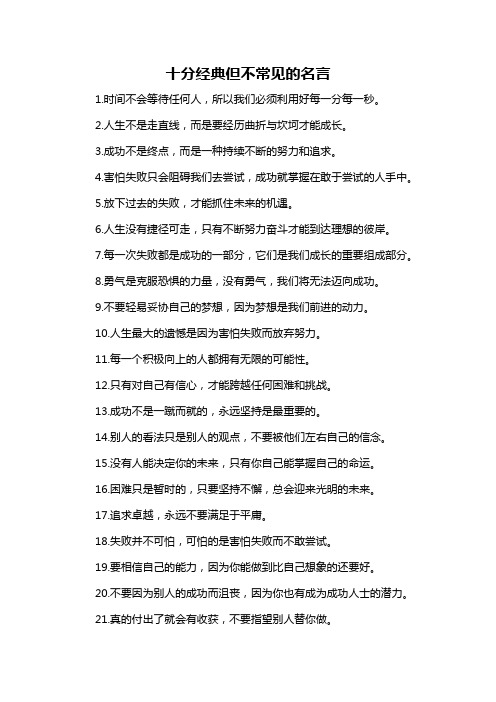 十分经典但不常见的名言

1.时间不会等待任何人，所以我们必须利用好每一分每一秒。

2.人生不是走直线，而是要经历曲折与坎坷才能成长。

3.成功不是终点，而是一种持续不断的努力和追求。

4.害怕失败只会阻碍我们去尝试，成功就掌握在敢于尝试的人手中。

5.放下过去的失败，才能抓住未来的机遇。

6.人生没有捷径可走，只有不断努力奋斗才能到达理想的彼岸。

7.每一次失败都是成功的一部分，它们是我们成长的重要组成部分。

8.勇气是克服恐惧的力量，没有勇气，我们将无法迈向成功。

9.不要轻易妥协自己的梦想，因为梦想是我们前进的动力。

10.人生最大的遗憾是因为害怕失败而放弃努力。

11.每一个积极向上的人都拥有无限的可能性。

12.只有对自己有信心，才能跨越任何困难和挑战。

13.成功不是一蹴而就的，永远坚持是最重要的。

14.别人的看法只是别人的观点，不要被他们左右自己的信念。

15.没有人能决定你的未来，只有你自己能掌握自己的命运。

16.困难只是暂时的，只要坚持不懈，总会迎来光明的未来。

17.追求卓越，永远不要满足于平庸。

18.失败并不可怕，可怕的是害怕失败而不敢尝试。

19.要相信自己的能力，因为你能做到比自己想象的还要好。

20.不要因为别人的成功而沮丧，因为你也有成为成功人士的潜力。

21.真的付出了就会有收获，不要指望别人替你做。